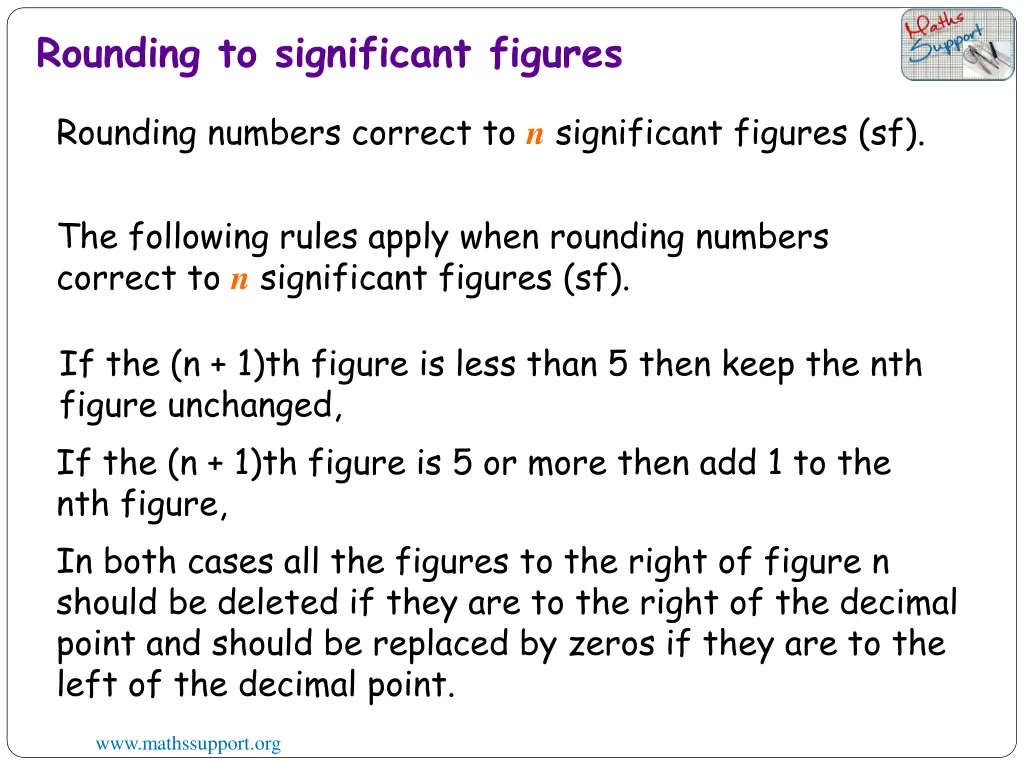 Rounding to significant figures

Maths Support

Rounding numbers correct to $n$ significant figures (sf).

The following rules apply when rounding numbers correct to $n$ significant figures (sf).

If the (n + 1)th figure is less than 5 then keep the nth figure unchanged,

If the (n + 1)th figure is 5 or more then add 1 to the nth figure,

In both cases all the figures to the right of figure n should be deleted if they are to the right of the decimal point and should be replaced by zeros if they are to the left of the decimal point.

www.mathssupport.org